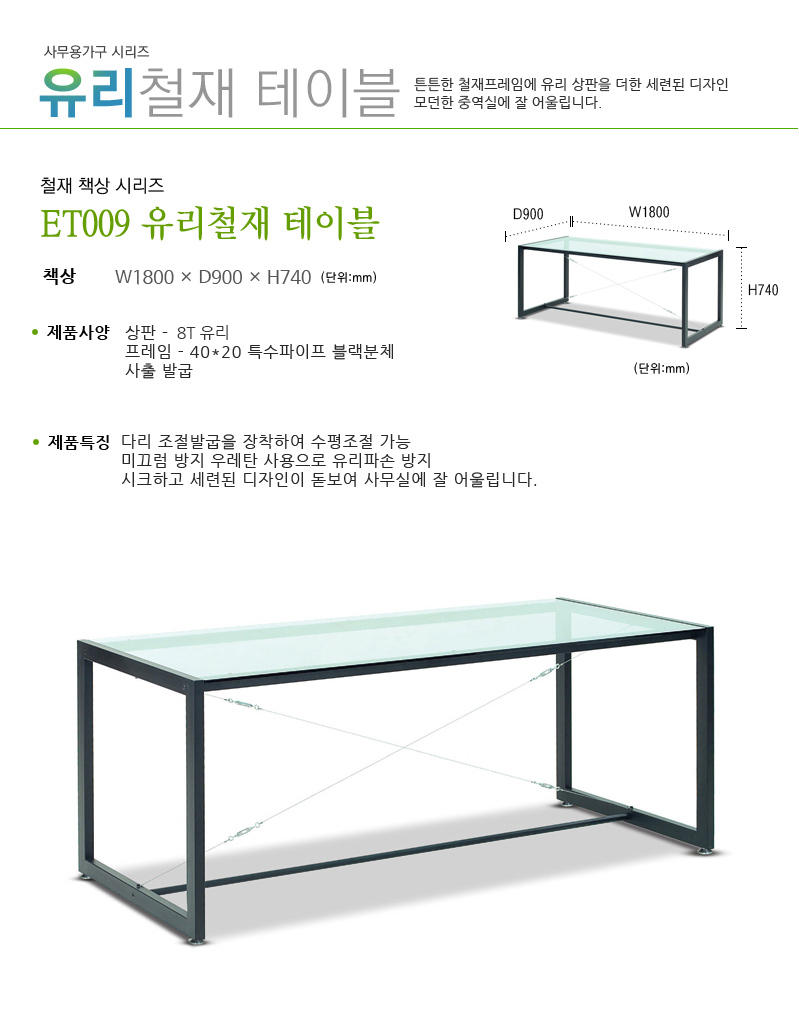 사무용가구 시리즈

유리철재 테이블

튼튼한 철재프레임에 유리 상판을 더한 세련된 디자인
모던한 중역실에 잘 어울립니다.

철재 책상 시리즈

ET009 유리철재 테이블

책상 W1800 × D900 × H740 (단위:mm)

D900 W1800

H740

(단위:mm)

• 제품사양 상판 - 8T 유리
프레임 - 40*20 특수파이프 블랙분체
사출 발굽

• 제품특징 다리 조절발굽을 장착하여 수평조절 가능
미끄럼 방지 우레탄 사용으로 유리파손 방지
시크하고 세련된 디자인이 돋보여 사무실에 잘 어울립니다.